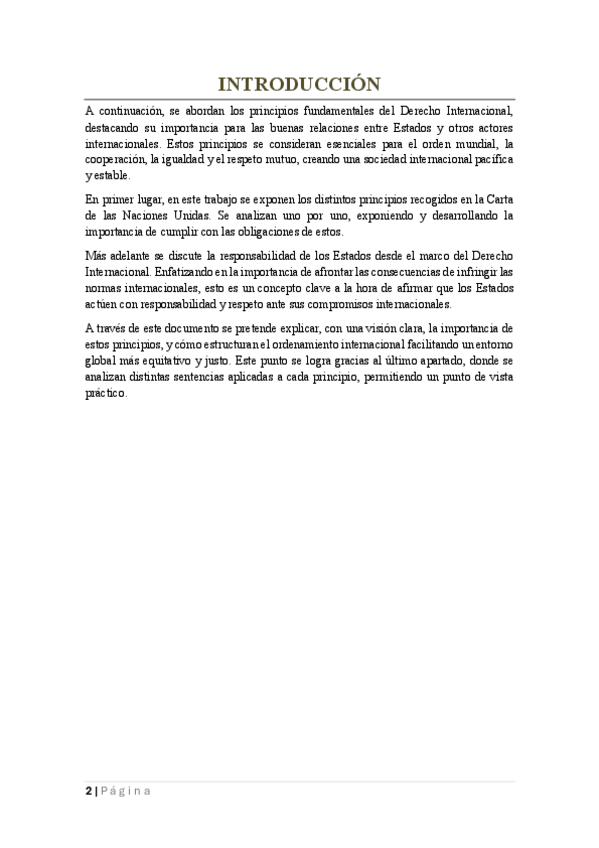 INTRODUCCIÓN

A continuación, se abordan los principios fundamentales del Derecho Internacional, destacando su importancia para las buenas relaciones entre Estados y otros actores internacionales. Estos principios se consideran esenciales para el orden mundial, la cooperación, la igualdad y el respeto mutuo, creando una sociedad internacional pacífica y estable.

En primer lugar, en este trabajo se exponen los distintos principios recogidos en la Carta de las Naciones Unidas. Se analizan uno por uno, exponiendo y desarrollando la importancia de cumplir con las obligaciones de estos.

Más adelante se discute la responsabilidad de los Estados desde el marco del Derecho Internacional. Enfatizando en la importancia de afrontar las consecuencias de infringir las normas internacionales, esto es un concepto clave a la hora de afirmar que los Estados actúen con responsabilidad y respeto ante sus compromisos internacionales.

A través de este documento se pretende explicar, con una visión clara, la importancia de estos principios, y cómo estructuran el ordenamiento internacional facilitando un entorno global más equitativo y justo. Este punto se logra gracias al último apartado, donde se analizan distintas sentencias aplicadas a cada principio, permitiendo un punto de vista práctico.

2 | Página